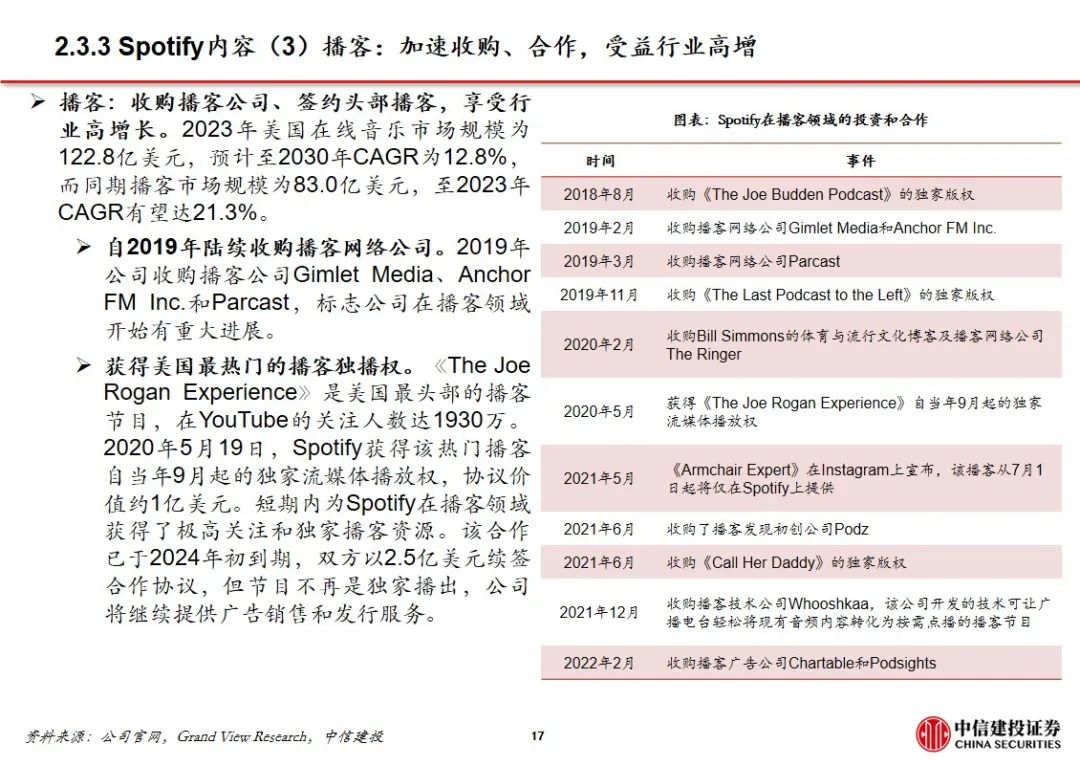 2.3.3 Spotify内容（3）播客：加速收购、合作，受益行业高增

➢ 播客：收购播客公司、签约头部播客，享受行业高增长。2023年美国在线音乐市场规模为122.8亿美元，预计至2030年CAGR为12.8%，而同期播客市场规模为83.0亿美元，至2023年CAGR有望达21.3%。

➢ 自2019年陆续收购播客网络公司。2019年公司收购播客公司Gimlet Media、Anchor FM Inc.和Parcast，标志公司在播客领域开始有重大进展。

➢ 获得美国最热门的播客独播权。《The Joe Rogan Experience》是美国最头部的播客节目，在YouTube的关注人数达1930万。2020年5月19日，Spotify获得该热门播客自当年9月起的独家流媒体播放权，协议价值约1亿美元。短期内为Spotify在播客领域获得了极高关注和独家播客资源。该合作已于2024年初到期，双方以2.5亿美元续签合作协议，但节目不再是独家播出，公司将继续提供广告销售和发行服务。

图表：Spotify在播客领域的投资和合作

| 时间 | 事件 |
|---|---|
| 2018年8月 | 收购《The Joe Budden Podcast》的独家版权 |
| 2019年2月 | 收购播客网络公司Gimlet Media和Anchor FM Inc. |
| 2019年3月 | 收购播客网络公司Parcast |
| 2019年11月 | 收购《The Last Podcast to the Left》的独家版权 |
| 2020年2月 | 收购Bill Simmons的体育与流行文化博客及播客网络公司The Ringer |
| 2020年5月 | 获得《The Joe Rogan Experience》自当年9月起的独家流媒体播放权 |
| 2021年5月 | 《Armchair Expert》在Instagram上宣布，该播客从7月1日起将仅在Spotify上提供 |
| 2021年6月 | 收购了播客发现初创公司Podz |
| 2021年6月 | 收购《Call Her Daddy》的独家版权 |
| 2021年12月 | 收购播客技术公司Whooshkaa，该公司开发的技术可让广播电台轻松将现有音频内容转化为按需点播的播客节目 |
| 2022年2月 | 收购播客广告公司Chartable和Podsights |

资料来源：公司官网，Grand View Research，中信建投

17

中信建投证券
CHINA SECURITIES